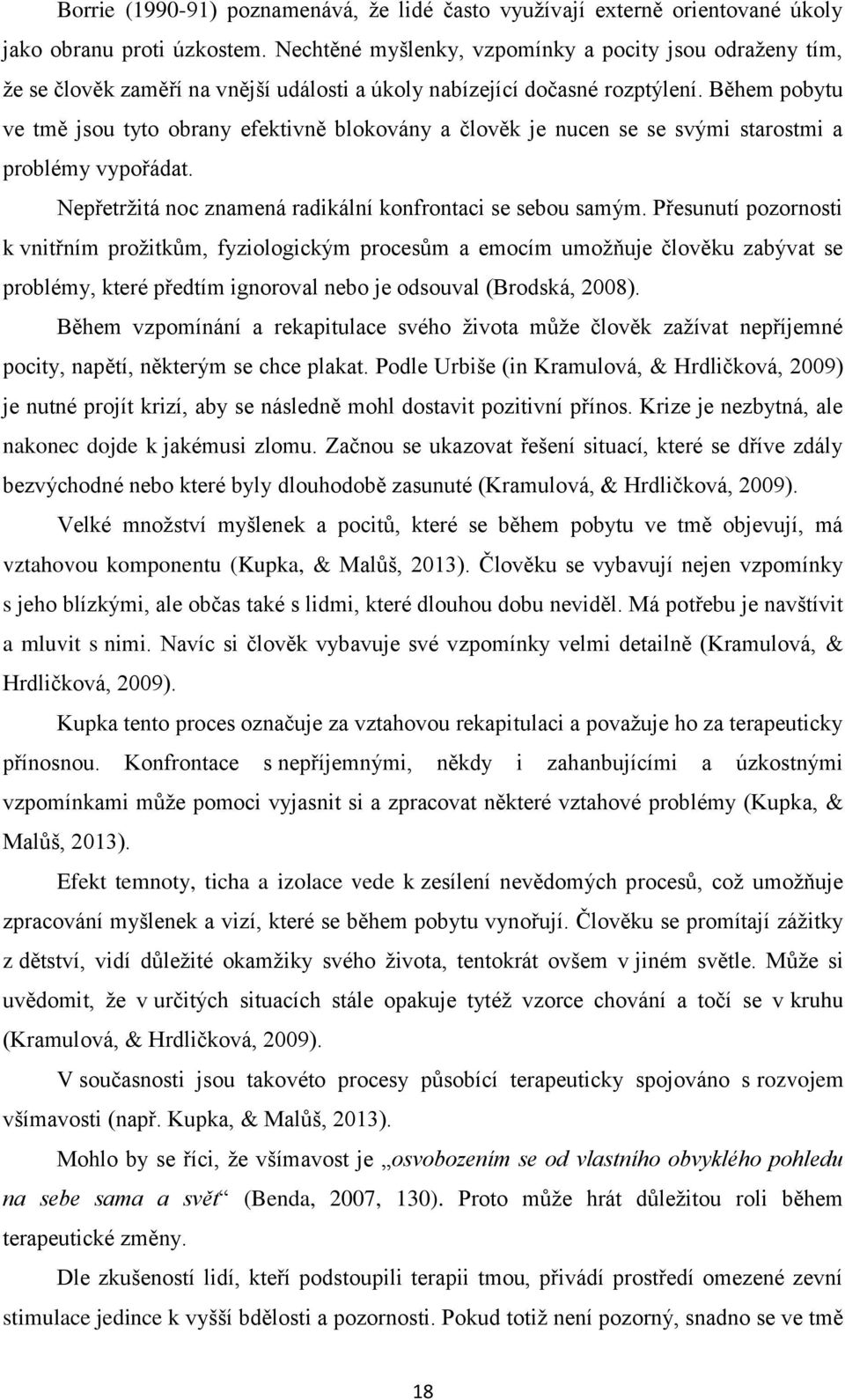 Borrie (1990-91) poznamenává, že lidé často využívají externě orientované úkoly jako obranu proti úzkostem. Nechtěné myšlenky, vzpomínky a pocity jsou odraženy tím, že se člověk zaměří na vnější události a úkoly nabízející dočasné rozptýlení. Během pobytu ve tmě jsou tyto obrany efektivně blokovány a člověk je nucen se se svými starostmi a problémy vypořádat.

Nepřetržitá noc znamená radikální konfrontaci se sebou samým. Přesunutí pozornosti k vnitřním prožitkům, fyziologickým procesům a emocím umožňuje člověku zabývat se problémy, které předtím ignoroval nebo je odsouval (Brodská, 2008).

Během vzpomínání a rekapitulace svého života může člověk zažívat nepříjemné pocity, napětí, některým se chce plakat. Podle Urbiše (in Kramulová, & Hrdličková, 2009) je nutné projít krizí, aby se následně mohl dostavit pozitivní přínos. Krize je nezbytná, ale nakonec dojde k jakémusi zlomu. Začnou se ukazovat řešení situací, které se dříve zdály bezvýchodné nebo které byly dlouhodobě zasunuté (Kramulová, & Hrdličková, 2009).

Velké množství myšlenek a pocitů, které se během pobytu ve tmě objevují, má vztahovou komponentu (Kupka, & Malůš, 2013). Člověku se vybavují nejen vzpomínky s jeho blízkými, ale občas také s lidmi, které dlouhou dobu neviděl. Má potřebu je navštívit a mluvit s nimi. Navíc si člověk vybavuje své vzpomínky velmi detailně (Kramulová, & Hrdličková, 2009).

Kupka tento proces označuje za vztahovou rekapitulaci a považuje ho za terapeuticky přínosnou. Konfrontace s nepříjemnými, někdy i zahanbujícími a úzkostnými vzpomínkami může pomoci vyjasnit si a zpracovat některé vztahové problémy (Kupka, & Malůš, 2013).

Efekt temnoty, ticha a izolace vede k zesílení nevědomých procesů, což umožňuje zpracování myšlenek a vizí, které se během pobytu vynořují. Člověku se promítají zážitky z dětství, vidí důležité okamžiky svého života, tentokrát ovšem v jiném světle. Může si uvědomit, že v určitých situacích stále opakuje tytéž vzorce chování a točí se v kruhu (Kramulová, & Hrdličková, 2009).

V současnosti jsou takovéto procesy působící terapeuticky spojováno s rozvojem všímavosti (např. Kupka, & Malůš, 2013).

Mohlo by se říci, že všímavost je „osvobozením se od vlastního obvyklého pohledu na sebe sama a svět“ (Benda, 2007, 130). Proto může hrát důležitou roli během terapeutické změny.

Dle zkušeností lidí, kteří podstoupili terapii tmou, přivádí prostředí omezené zevní stimulace jedince k vyšší bdělosti a pozornosti. Pokud totiž není pozorný, snadno se ve tmě

18